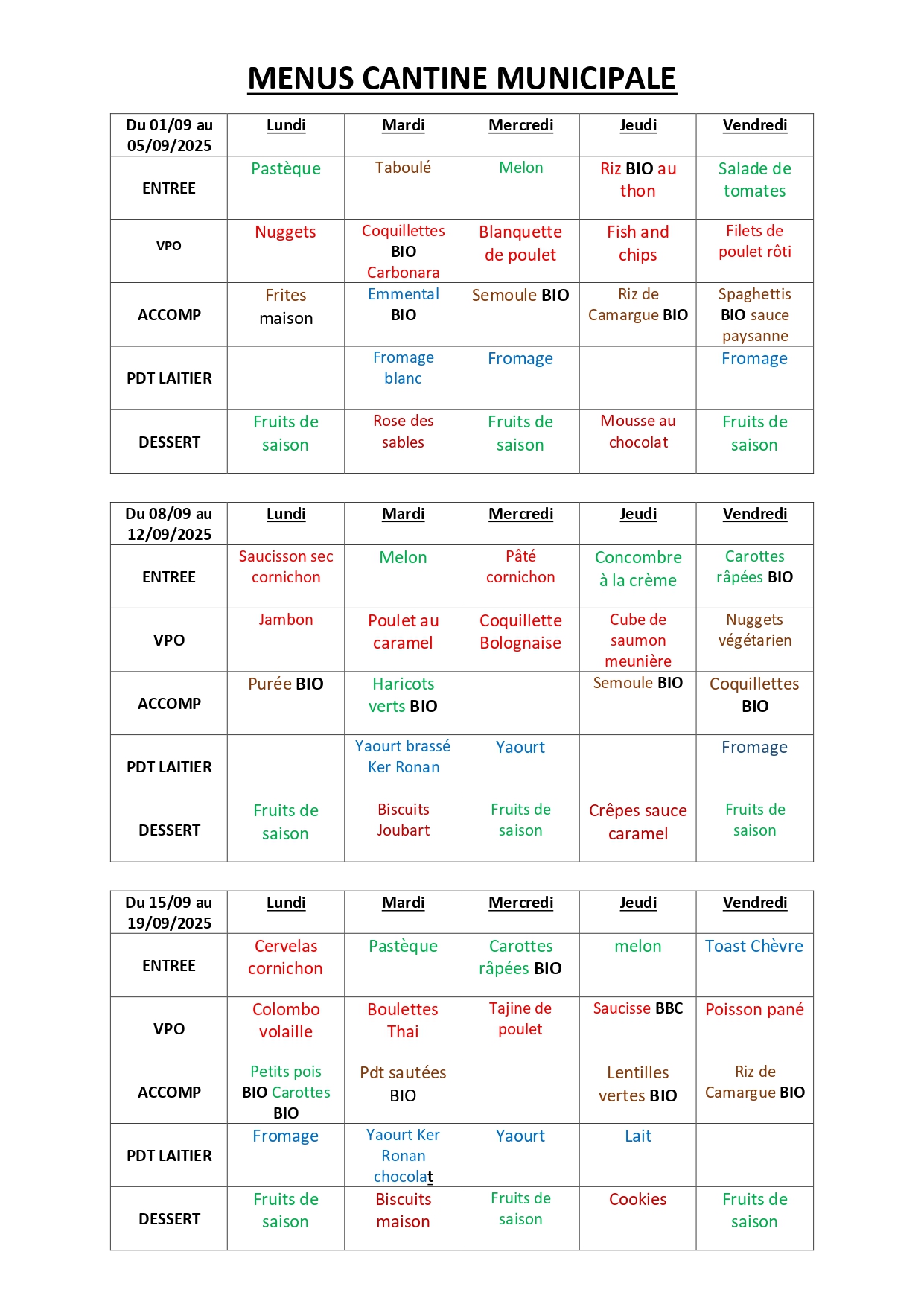 MENUS CANTINE MUNICIPALE

| Du 01/09 au 05/09/2025 | Lundi | Mardi | Mercredi | Jeudi | Vendredi |
|---|---|---|---|---|---|
| ENTREE | Pastèque | Taboulé | Melon | Riz BIO au thon | Salade de tomates |
| VPO | Nuggets | Coquillettes BIO Carbonara | Blanquette de poulet | Fish and chips | Filets de poulet rôti |
| ACCOMP | Frites maison | Emmental BIO | Semoule BIO | Riz de Camargue BIO | Spaghettis BIO sauce paysanne |
| PDT LAITIER | | Fromage blanc | Fromage | | Fromage |
| DESSERT | Fruits de saison | Rose des sables | Fruits de saison | Mousse au chocolat | Fruits de saison |

| Du 08/09 au 12/09/2025 | Lundi | Mardi | Mercredi | Jeudi | Vendredi |
|---|---|---|---|---|---|
| ENTREE | Saucisson sec cornichon | Melon | Pâté cornichon | Concombre à la crème | Carottes râpées BIO |
| VPO | Jambon | Poulet au caramel | Coquillette Bolognaise | Cube de saumon meunière | Nuggets végétarien |
| ACCOMP | Purée BIO | Haricots verts BIO | | Semoule BIO | Coquillettes BIO |
| PDT LAITIER | | Yaourt brassé Ker Ronan | Yaourt | | Fromage |
| DESSERT | Fruits de saison | Biscuits Joubart | Fruits de saison | Crêpes sauce caramel | Fruits de saison |

| Du 15/09 au 19/09/2025 | Lundi | Mardi | Mercredi | Jeudi | Vendredi |
|---|---|---|---|---|---|
| ENTREE | Cervelas cornichon | Pastèque | Carottes râpées BIO | melon | Toast Chèvre |
| VPO | Colombo volaille | Boulettes Thai | Tajine de poulet | Saucisse BBC | Poisson pané |
| ACCOMP | Petits pois BIO Carottes BIO | Pdt sautées BIO | | Lentilles vertes BIO | Riz de Camargue BIO |
| PDT LAITIER | Fromage | Yaourt Ker Ronan chocolat | Yaourt | Lait | |
| DESSERT | Fruits de saison | Biscuits maison | Fruits de saison | Cookies | Fruits de saison |